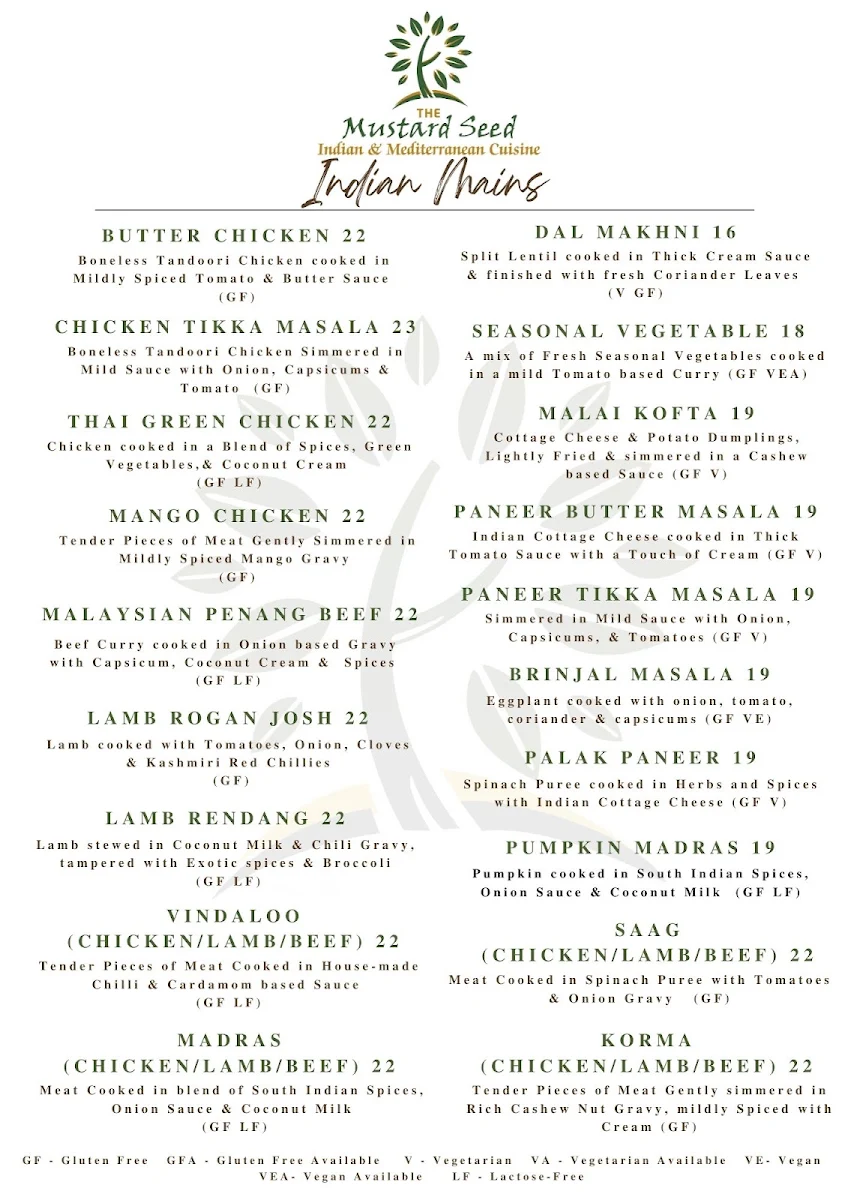 THE
Mustard Seed
Indian & Mediterranean Cuisine
Indian Mains

BUTTER CHICKEN 22
Boneless Tandoori Chicken cooked in Mildly Spiced Tomato & Butter Sauce (GF)

CHICKEN TIKKA MASALA 23
Boneless Tandoori Chicken Simmered in Mild Sauce with Onion, Capsicums & Tomato (GF)

THAI GREEN CHICKEN 22
Chicken cooked in a Blend of Spices, Green Vegetables,& Coconut Cream (GF LF)

MANGO CHICKEN 22
Tender Pieces of Meat Gently Simmered in Mildly Spiced Mango Gravy (GF)

MALAYSIAN PENANG BEEF 22
Beef Curry cooked in Onion based Gravy with Capsicum, Coconut Cream & Spices (GF LF)

LAMB ROGAN JOSH 22
Lamb cooked with Tomatoes, Onion, Cloves & Kashmiri Red Chillies (GF)

LAMB RENDANG 22
Lamb stewed in Coconut Milk & Chili Gravy, tampered with Exotic spices & Broccoli (GF LF)

VINDALOO (CHICKEN/LAMB/BEEF) 22
Tender Pieces of Meat Cooked in House-made Chilli & Cardamom based Sauce (GF LF)

MADRAS (CHICKEN/LAMB/BEEF) 22
Meat Cooked in blend of South Indian Spices, Onion Sauce & Coconut Milk (GF LF)

DAL MAKHNI 16
Split Lentil cooked in Thick Cream Sauce & finished with fresh Coriander Leaves (V GF)

SEASONAL VEGETABLE 18
A mix of Fresh Seasonal Vegetables cooked in a mild Tomato based Curry (GF VEA)

MALAI KOFTA 19
Cottage Cheese & Potato Dumplings, Lightly Fried & simmered in a Cashew based Sauce (GF V)

PANEER BUTTER MASALA 19
Indian Cottage Cheese cooked in Thick Tomato Sauce with a Touch of Cream (GF V)

PANEER TIKKA MASALA 19
Simmered in Mild Sauce with Onion, Capsicums, & Tomatoes (GF V)

BRINJAL MASALA 19
Eggplant cooked with onion, tomato, coriander & capsicums (GF VE)

PALAK PANEER 19
Spinach Puree cooked in Herbs and Spices with Indian Cottage Cheese (GF V)

PUMPKIN MADRAS 19
Pumpkin cooked in South Indian Spices, Onion Sauce & Coconut Milk (GF LF)

SAAG (CHICKEN/LAMB/BEEF) 22
Meat Cooked in Spinach Puree with Tomatoes & Onion Gravy (GF)

KORMA (CHICKEN/LAMB/BEEF) 22
Tender Pieces of Meat Gently simmered in Rich Cashew Nut Gravy, mildly Spiced with Cream (GF)

GF - Gluten Free GFA - Gluten Free Available V - Vegetarian VA - Vegetarian Available VE- Vegan VEA- Vegan Available LF - Lactose-Free